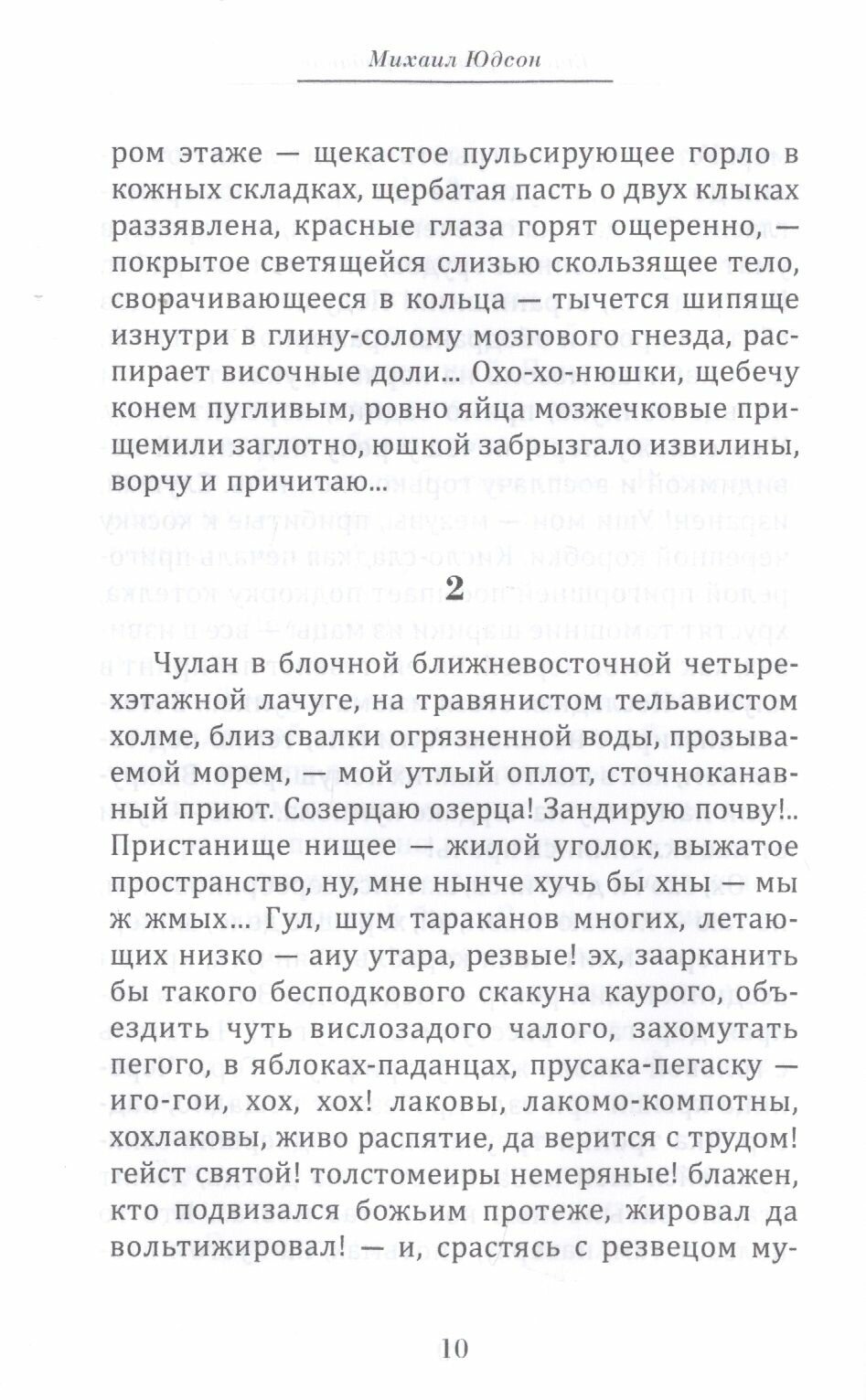 Михаил Юдсон

ром этаже — щекастое пульсирующее горло в кожных складках, щербатая пасть о двух клыках раззявлена, красные глаза горят ощеренно, — покрытое светящейся слизью скользящее тело, сворачивающееся в кольца — тычется шипяще изнутри в глину-солому мозгового гнезда, распирает височные доли... Охо-хо-нюшки, щебечу конем пугливым, ровно яйца мозжечковые прищемили заглотно, юшкой забрызгало извилины, ворчу и причитаю...

2

Чулан в блочной ближневосточной четырехэтажной лачуге, на травянистом тельавистом холме, близ свалки огрязненной воды, прозываемой морем, — мой утлый оплот, сточноканавный приют. Созерцаю озерца! Зандирую почву!.. Пристанище нищее — жилой уголок, выжатое пространство, ну, мне нынче хучь бы хны — мы ж жмых... Гул, шум тараканов многих, летающих низко — аиу утара, резвые! эх, заарканить бы такого бесподкового скакуна каурого, объездить чуть вислозадого чалого, захомутать пегого, в яблоках-паданцах, прусака-пегаску — иго-гои, хох, хох! лаковы, лакомо-компотны, хохлаковы, живо распятие, да верится с трудом! гейст святой! толстомеиры немеряные! блажен, кто подвизался божьим протеже, жировал да вольтижировал! — и, срастясь с резвецом му-

10